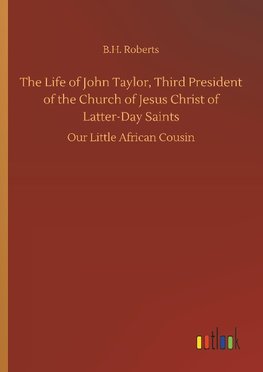 B.H. Roberts

The Life of John Taylor, Third President of the Church of Jesus Christ of Latter-Day Saints

Our Little African Cousin

outlook